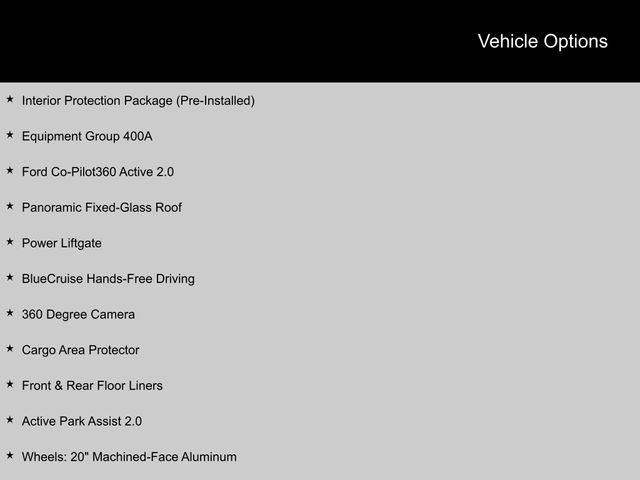 Vehicle Options

★ Interior Protection Package (Pre-Installed)

★ Equipment Group 400A

★ Ford Co-Pilot360 Active 2.0

★ Panoramic Fixed-Glass Roof

★ Power Liftgate

★ BlueCruise Hands-Free Driving

★ 360 Degree Camera

★ Cargo Area Protector

★ Front & Rear Floor Liners

★ Active Park Assist 2.0

★ Wheels: 20" Machined-Face Aluminum